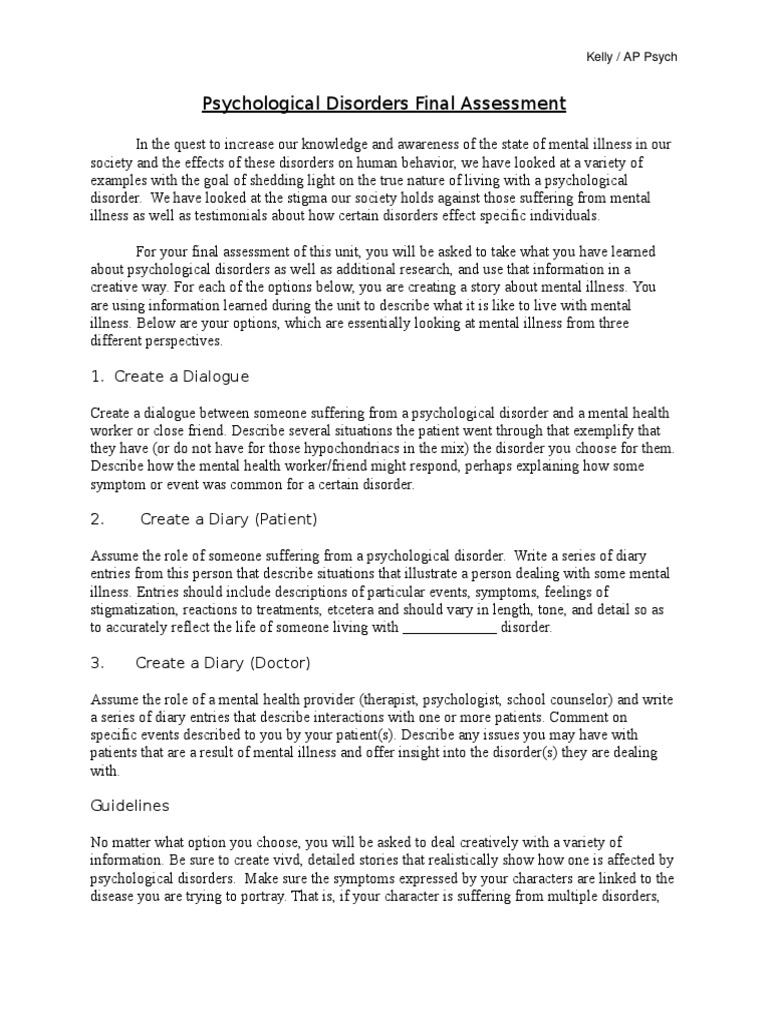 Kelly / AP Psych

Psychological Disorders Final Assessment

In the quest to increase our knowledge and awareness of the state of mental illness in our society and the effects of these disorders on human behavior, we have looked at a variety of examples with the goal of shedding light on the true nature of living with a psychological disorder. We have looked at the stigma our society holds against those suffering from mental illness as well as testimonials about how certain disorders effect specific individuals.

For your final assessment of this unit, you will be asked to take what you have learned about psychological disorders as well as additional research, and use that information in a creative way. For each of the options below, you are creating a story about mental illness. You are using information learned during the unit to describe what it is like to live with mental illness. Below are your options, which are essentially looking at mental illness from three different perspectives.

1. Create a Dialogue

Create a dialogue between someone suffering from a psychological disorder and a mental health worker or close friend. Describe several situations the patient went through that exemplify that they have (or do not have for those hypochondriacs in the mix) the disorder you choose for them. Describe how the mental health worker/friend might respond, perhaps explaining how some symptom or event was common for a certain disorder.

2. Create a Diary (Patient)

Assume the role of someone suffering from a psychological disorder. Write a series of diary entries from this person that describe situations that illustrate a person dealing with some mental illness. Entries should include descriptions of particular events, symptoms, feelings of stigmatization, reactions to treatments, etcetera and should vary in length, tone, and detail so as to accurately reflect the life of someone living with _____________ disorder.

3. Create a Diary (Doctor)

Assume the role of a mental health provider (therapist, psychologist, school counselor) and write a series of diary entries that describe interactions with one or more patients. Comment on specific events described to you by your patient(s). Describe any issues you may have with patients that are a result of mental illness and offer insight into the disorder(s) they are dealing with.

Guidelines

No matter what option you choose, you will be asked to deal creatively with a variety of information. Be sure to create vivd, detailed stories that realistically show how one is affected by psychological disorders. Make sure the symptoms expressed by your characters are linked to the disease you are trying to portray. That is, if your character is suffering from multiple disorders,